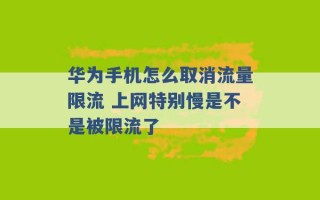 华为手机怎么取消流量限流 上网特别慢是不是被限流了